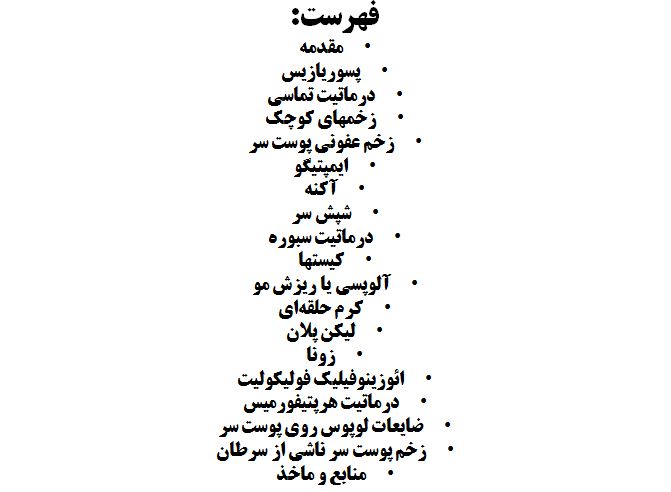 فهرست:

• مقدمه
• پسوریازیس
• درماتیت تماسی
• زخمهای کوچک
• زخم عفونی پوست سر
• ایمپتیگو
• آکنه
• شپش سر
• درماتیت سبوره
• کیستها
• آلوپسی یا ریزش مو
• کرم حلقه‌ای
• لیکن پلان
• زونا
• ائوزینوفیلیک فولیکولیت
• درماتیت هرپتیفورمیس
• ضایعات لوپوس روی پوست سر
• زخم پوست سر ناشی از سرطان
• منابع و ماخذ